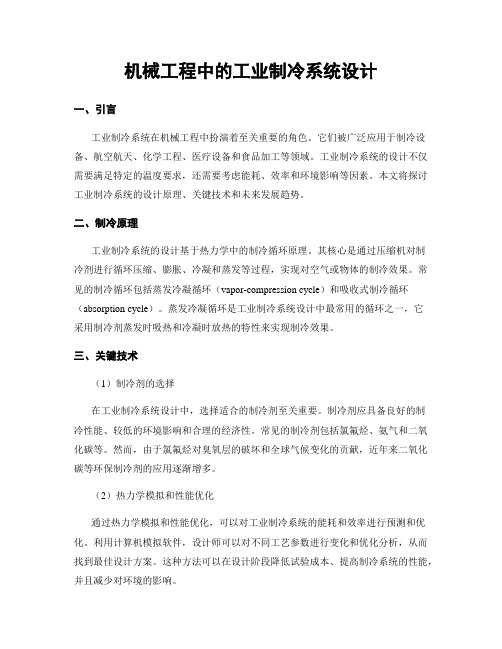 机械工程中的工业制冷系统设计

一、引言

工业制冷系统在机械工程中扮演着至关重要的角色，它们被广泛应用于制冷设备、航空航天、化学工程、医疗设备和食品加工等领域。工业制冷系统的设计不仅需要满足特定的温度要求，还需要考虑能耗、效率和环境影响等因素。本文将探讨工业制冷系统的设计原理、关键技术和未来发展趋势。

二、制冷原理

工业制冷系统的设计基于热力学中的制冷循环原理。其核心是通过压缩机对制冷剂进行循环压缩、膨胀、冷凝和蒸发等过程，实现对空气或物体的制冷效果。常见的制冷循环包括蒸发冷凝循环（vapor-compression cycle）和吸收式制冷循环（absorption cycle）。蒸发冷凝循环是工业制冷系统设计中最常用的循环之一，它采用制冷剂蒸发时吸热和冷凝时放热的特性来实现制冷效果。

三、关键技术

（1）制冷剂的选择

在工业制冷系统设计中，选择适合的制冷剂至关重要。制冷剂应具备良好的制冷性能、较低的环境影响和合理的经济性。常见的制冷剂包括氯氟烃、氨气和二氧化碳等。然而，由于氯氟烃对臭氧层的破坏和全球气候变化的贡献，近年来二氧化碳等环保制冷剂的应用逐渐增多。

（2）热力学模拟和性能优化

通过热力学模拟和性能优化，可以对工业制冷系统的能耗和效率进行预测和优化。利用计算机模拟软件，设计师可以对不同工艺参数进行变化和优化分析，从而找到最佳设计方案。这种方法可以在设计阶段降低试验成本、提高制冷系统的性能，并且减少对环境的影响。